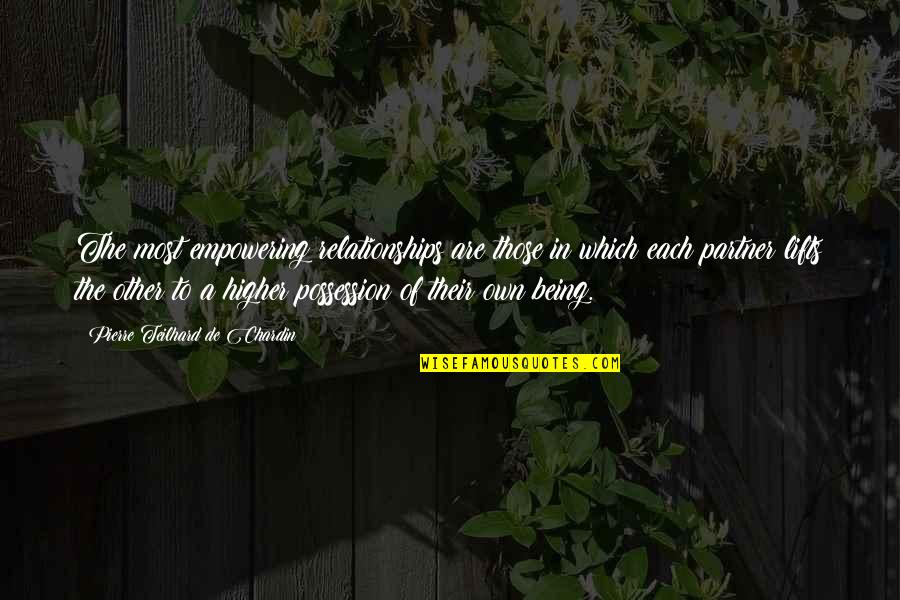 The most empowering relationships are those in which each partner lifts the other to a higher possession of their own being.

Pierre Teilhard de Chardin

WISEFAMOUSQUOTES.COM